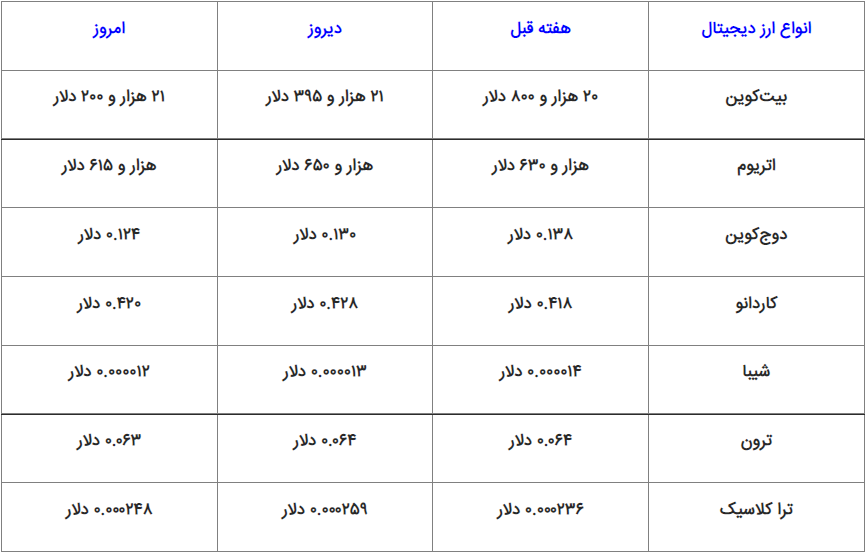 | انواع ارز دیجیتال | هفته قبل | دیروز | امروز |
|---|---|---|---|
| بیت‌کوین | ۲۰ هزار و ۸۰۰ دلار | ۲۱ هزار و ۳۹۵ دلار | ۲۱ هزار و ۲۰۰ دلار |
| اتریوم | هزار و ۶۳۰ دلار | هزار و ۶۵۰ دلار | هزار و ۶۱۵ دلار |
| دوج‌کوین | ۰.۱۳۸ دلار | ۰.۱۳۰ دلار | ۰.۱۲۴ دلار |
| کاردانو | ۰.۴۱۸ دلار | ۰.۴۲۸ دلار | ۰.۴۲۰ دلار |
| شیبا | ۰.۰۰۰۰۱۴ دلار | ۰.۰۰۰۰۱۳ دلار | ۰.۰۰۰۰۱۲ دلار |
| ترون | ۰.۰۶۴ دلار | ۰.۰۶۴ دلار | ۰.۰۶۳ دلار |
| ترا کلاسیک | ۰.۰۰۰۲۳۶ دلار | ۰.۰۰۰۲۵۹ دلار | ۰.۰۰۰۲۴۸ دلار |